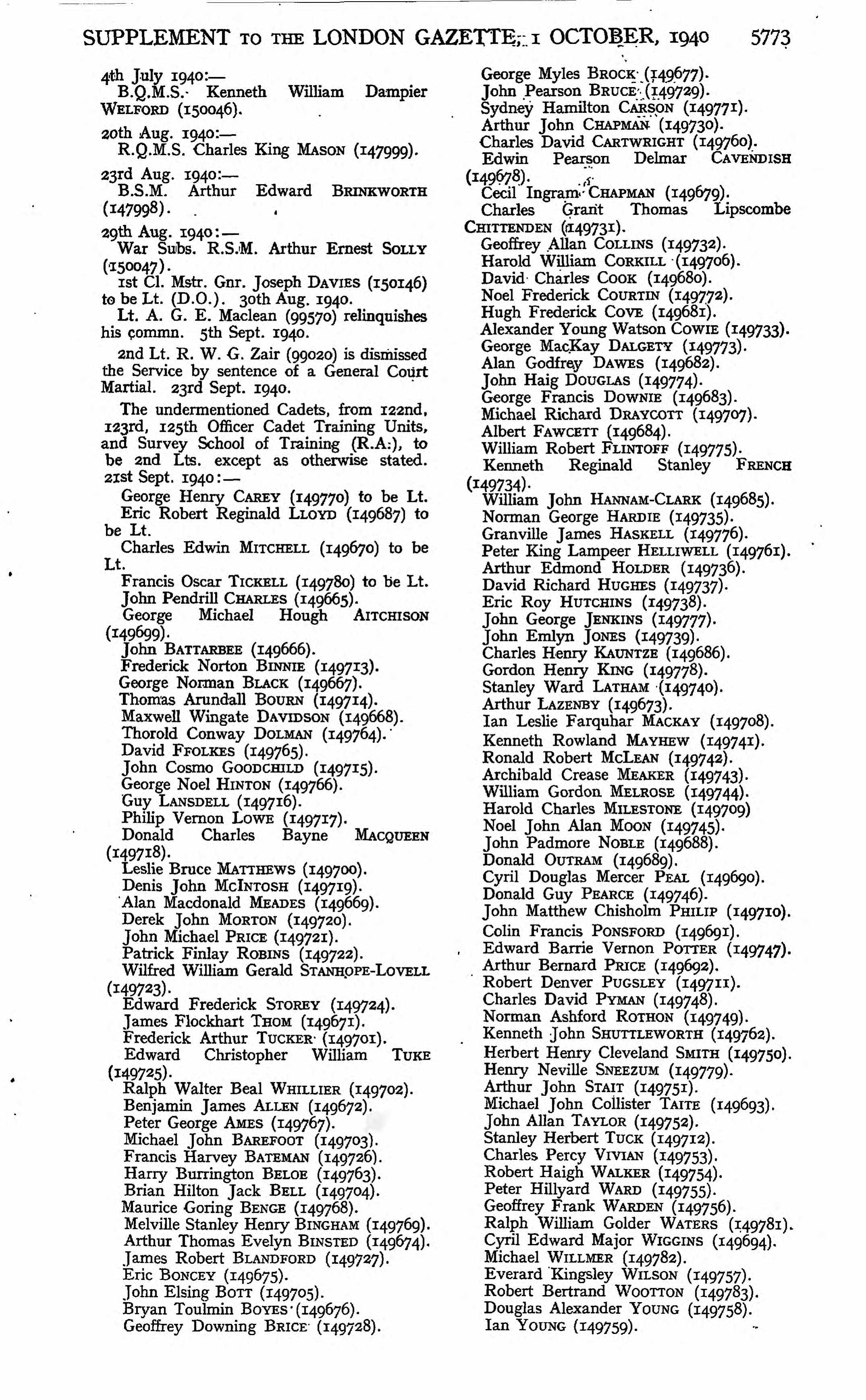 SUPPLEMENT TO THE LONDON GAZETTE, 1 OCTOBER, 1940 5773

4th July 1940:—
B.Q.M.S. Kenneth William Dampier WELFORD (150046).

20th Aug. 1940:—
R.Q.M.S. Charles King MASON (147999).

23rd Aug. 1940:—
B.S.M. Arthur Edward BRINKWORTH (147998).

29th Aug. 1940:—
War Subs. R.S.M. Arthur Ernest SOLLY (150047).

1st Cl. Mstr. Gnr. Joseph DAVIES (150146) to be Lt. (D.O.). 30th Aug. 1940.

Lt. A. G. E. Maclean (99570) relinquishes his commn. 5th Sept. 1940.

2nd Lt. R. W. G. Zair (99020) is dismissed the Service by sentence of a General Court Martial. 23rd Sept. 1940.

The undermentioned Cadets, from 122nd, 123rd, 125th Officer Cadet Training Units, and Survey School of Training (R.A.), to be 2nd Lts. except as otherwise stated. 21st Sept. 1940:—
George Henry CAREY (149770) to be Lt.
Eric Robert Reginald LLOYD (149687) to be Lt.
Charles Edwin MITCHELL (149670) to be Lt.
Francis Oscar TICKELL (149780) to be Lt.
John Pendrill CHARLES (149665).
George Michael Hough AITCHISON (149699).
John BATTARBEE (149666).
Frederick Norton BINNIE (149713).
George Norman BLACK (149667).
Thomas Arundall BOURN (149714).
Maxwell Wingate DAVIDSON (149668).
Thorold Conway DOLMAN (149764).
David FFOLKES (149765).
John Cosmo GOODCHILD (149715).
George Noel HINTON (149766).
Guy LANSDELL (149716).
Philip Vernon LOWE (149717).
Donald Charles Bayne MACQUEEN (149718).
Leslie Bruce MATTHEWS (149700).
Denis John MCINTOSH (149719).
Alan Macdonald MEADES (149669).
Derek John MORTON (149720).
John Michael PRICE (149721).
Patrick Finlay ROBINS (149722).
Wilfred William Gerald STANHOPE-LOVELL (149723).
Edward Frederick STOREY (149724).
James Flockhart THOM (149671).
Frederick Arthur TUCKER (149701).
Edward Christopher William TUKE (149725).
Ralph Walter Beal WHILLIER (149702).
Benjamin James ALLEN (149672).
Peter George AMES (149767).
Michael John BAREFOOT (149703).
Francis Harvey BATEMAN (149726).
Harry Burrington BELOE (149763).
Brian Hilton Jack BELL (149704).
Maurice Goring BENGE (149768).
Melville Stanley Henry BINGHAM (149769).
Arthur Thomas Evelyn BINSTED (149674).
James Robert BLANDFORD (149727).
Eric BONCEY (149675).
John Elsing BOTT (149705).
Bryan Toulmin BOYES (149676).
Geoffrey Downing BRICE (149728).
George Myles BROCK (149677).
John Pearson BRUCE (149729).
Sydney Hamilton CARSON (149771).
Arthur John CHAPMAN (149730).
Charles David CARTWRIGHT (149760).
Edwin Pearson Delmar CAVENDISH (149678).
Cecil Ingram CHAPMAN (149679).
Charles Grant Thomas Lipscombe CHITTENDEN (149731).
Geoffrey Allan COLLINS (149732).
Harold William CORKILL (149706).
David Charles COOK (149680).
Noel Frederick COURTIN (149772).
Hugh Frederick COVE (149681).
Alexander Young Watson COWIE (149733).
George MacKay DALGETY (149773).
Alan Godfrey DAWES (149682).
John Haig DOUGLAS (149774).
George Francis DOWNIE (149683).
Michael Richard DRAYCOTT (149707).
Albert FAWCETT (149684).
William Robert FLINTOFF (149775).
Kenneth Reginald Stanley FRENCH (149734).
William John HANNAM-CLARK (149685).
Norman George HARDIE (149735).
Granville James HASKELL (149776).
Peter King Lampeer HELLIWELL (149761).
Arthur Edmond HOLDER (149736).
David Richard HUGHES (149737).
Eric Roy HUTCHINS (149738).
John George JENKINS (149777).
John Emlyn JONES (149739).
Charles Henry KAUNTZE (149686).
Gordon Henry KING (149778).
Stanley Ward LATHAM (149740).
Arthur LAZENBY (149673).
Ian Leslie Farquhar MACKAY (149708).
Kenneth Rowland MAYHEW (149741).
Ronald Robert MCLEAN (149742).
Archibald Crease MEAKER (149743).
William Gordon MELROSE (149744).
Harold Charles MILESTONE (149709)
Noel John Alan MOON (149745).
John Padmore NOBLE (149688).
Donald OUTRAM (149689).
Cyril Douglas Mercer PEAL (149690).
Donald Guy PEARCE (149746).
John Matthew Chisholm PHILIP (149710).
Colin Francis PONSFORD (149691).
Edward Barrie Vernon POTTER (149747).
Arthur Bernard PRICE (149692).
Robert Denver PUGSLEY (149711).
Charles David PYMAN (149748).
Norman Ashford ROTHON (149749).
Kenneth John SHUTTLEWORTH (149762).
Herbert Henry Cleveland SMITH (149750).
Henry Neville SNEEZUM (149779).
Arthur John STAIT (149751).
Michael John Collister TAITE (149693).
John Allan TAYLOR (149752).
Stanley Herbert TUCK (149712).
Charles Percy VIVIAN (149753).
Robert Haigh WALKER (149754).
Peter Hillyard WARD (149755).
Geoffrey Frank WARDEN (149756).
Ralph William Golder WATERS (149781).
Cyril Edward Major WIGGINS (149694).
Michael WILLMER (149782).
Everard Kingsley WILSON (149757).
Robert Bertrand WOOTTON (149783).
Douglas Alexander YOUNG (149758).
Ian YOUNG (149759).